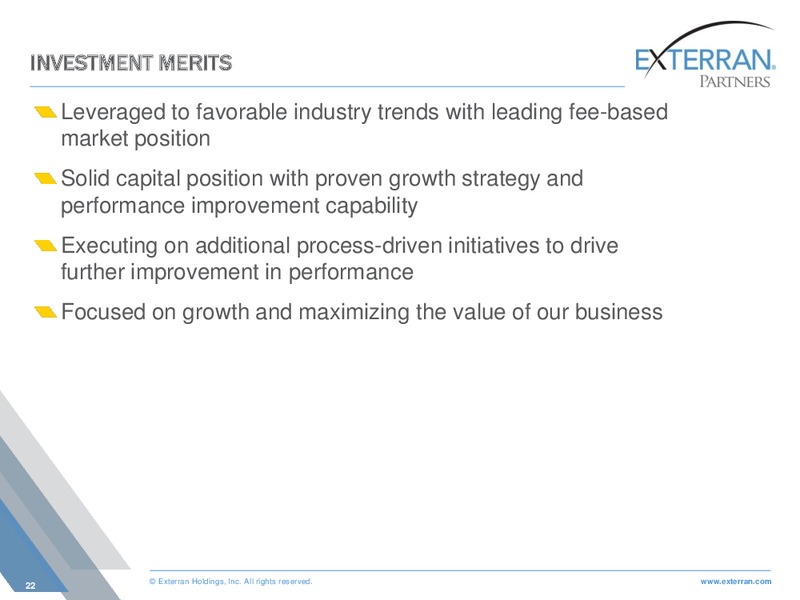 INVESTMENT MERITS

EXTERRAN® PARTNERS

Leveraged to favorable industry trends with leading fee-based market position

Solid capital position with proven growth strategy and performance improvement capability

Executing on additional process-driven initiatives to drive further improvement in performance

Focused on growth and maximizing the value of our business

22

© Exterran Holdings, Inc. All rights reserved.

www.exterran.com